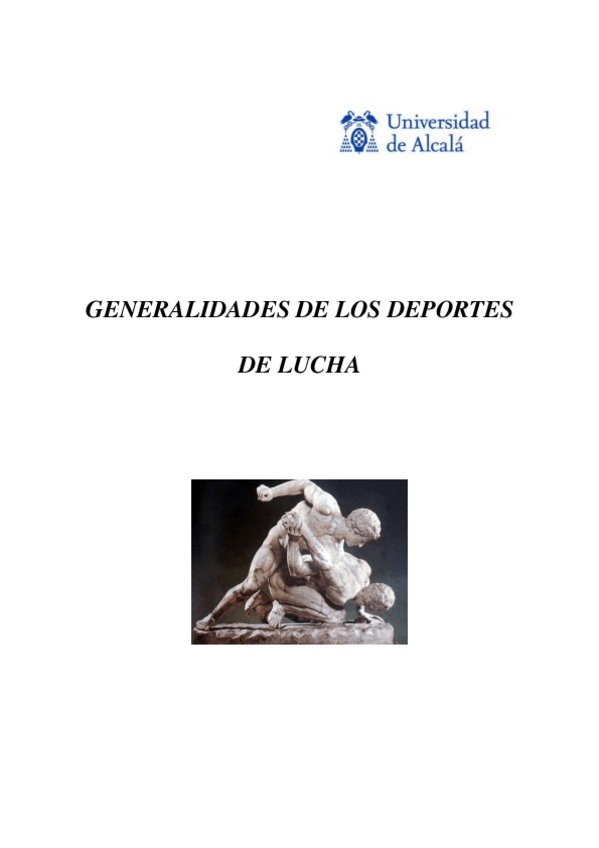 Universidad
de Alcalá

GENERALIDADES DE LOS DEPORTES

DE LUCHA